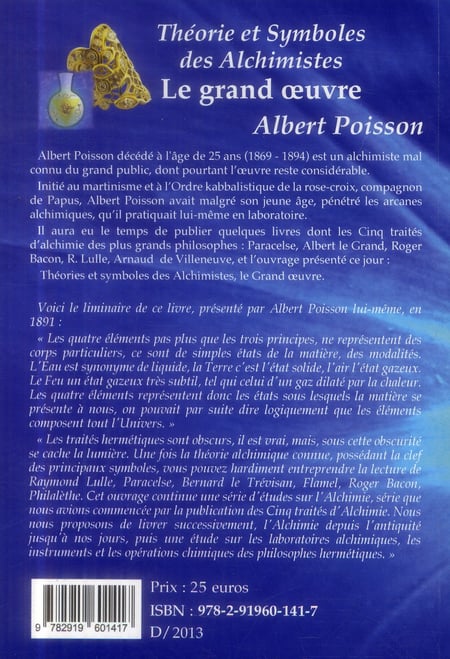 Théorie et Symboles des Alchimistes
Le grand œuvre
Albert Poisson

Albert Poisson décédé à l'âge de 25 ans (1869 - 1894) est un alchimiste mal connu du grand public, dont pourtant l'œuvre reste considérable.

Initié au martinisme et à l'Ordre kabbalistique de la rose-croix, compagnon de Papus, Albert Poisson avait malgré son jeune âge, pénétré les arcanes alchimiques, qu'il pratiquait lui-même en laboratoire.

Il aura eu le temps de publier quelques livres dont les Cinq traités d'alchimie des plus grands philosophes : Paracelse, Albert le Grand, Roger Bacon, R. Lulle, Arnaud de Villeneuve, et l'ouvrage présenté ce jour :

Théories et symboles des Alchimistes, le Grand œuvre.

Voici le liminaire de ce livre, présenté par Albert Poisson lui-même, en 1891 :

« Les quatre éléments pas plus que les trois principes, ne représentent des corps particuliers, ce sont de simples états de la matière, des modalités. L'Eau est synonyme de liquide, la Terre c'est l'état solide, l'air l'état gazeux. Le Feu un état gazeux très subtil, tel qui celui d'un gaz dilaté par la chaleur. Les quatre éléments représentent donc les états sous lesquels la matière se présente à nous, on pouvait par suite dire logiquement que les éléments composent tout l'Univers. »

« Les traités hermétiques sont obscurs, il est vrai, mais, sous cette obscurité se cache la lumière. Une fois la théorie alchimique connue, possédant la clef des principaux symboles, vous pouvez hardiment entreprendre la lecture de Raymond Lulle, Paracelse, Bernard le Trévisan, Flamel, Roger Bacon, Philalèthe. Cet ouvrage continue une série d'études sur l'Alchimie, série que nous avions commencée par la publication des Cinq traités d'Alchimie. Nous nous proposons de livrer successivement, l'Alchimie depuis l'antiquité jusqu'à nos jours, puis une étude sur les laboratoires alchimiques, les instruments et les opérations chimiques des philosophes hermétiques. »

9 782919 601417

Prix : 25 euros
ISBN : 978-2-91960-141-7
D/ 2013